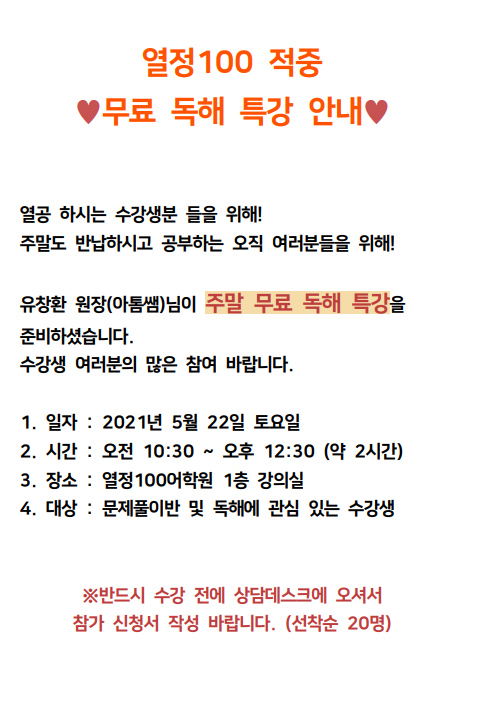 열정100 적중
♥무료 독해 특강 안내♥

열공 하시는 수강생분 들을 위해!
주말도 반납하시고 공부하는 오직 여러분들을 위해!

유창환 원장(아톰쌤)님이 주말 무료 독해 특강을 준비하셨습니다.
수강생 여러분의 많은 참여 바랍니다.

1. 일자 : 2021년 5월 22일 토요일
2. 시간 : 오전 10:30 ~ 오후 12:30 (약 2시간)
3. 장소 : 열정100어학원 1층 강의실
4. 대상 : 문제풀이반 및 독해에 관심 있는 수강생

※반드시 수강 전에 상담데스크에 오셔서
참가 신청서 작성 바랍니다. (선착순 20명)